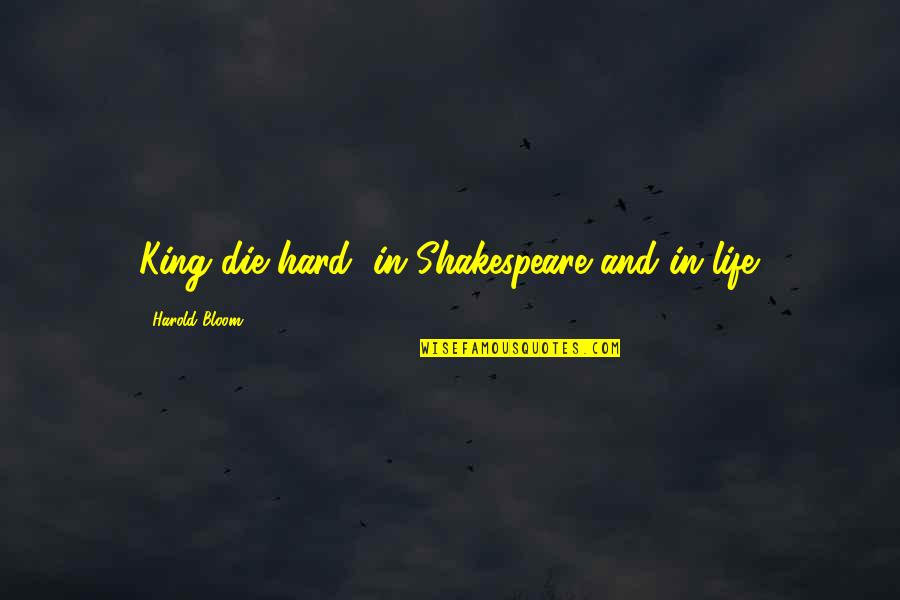 King die hard, in Shakespeare and in life.

Harold Bloom

WISEFAMOUSQUOTES.COM